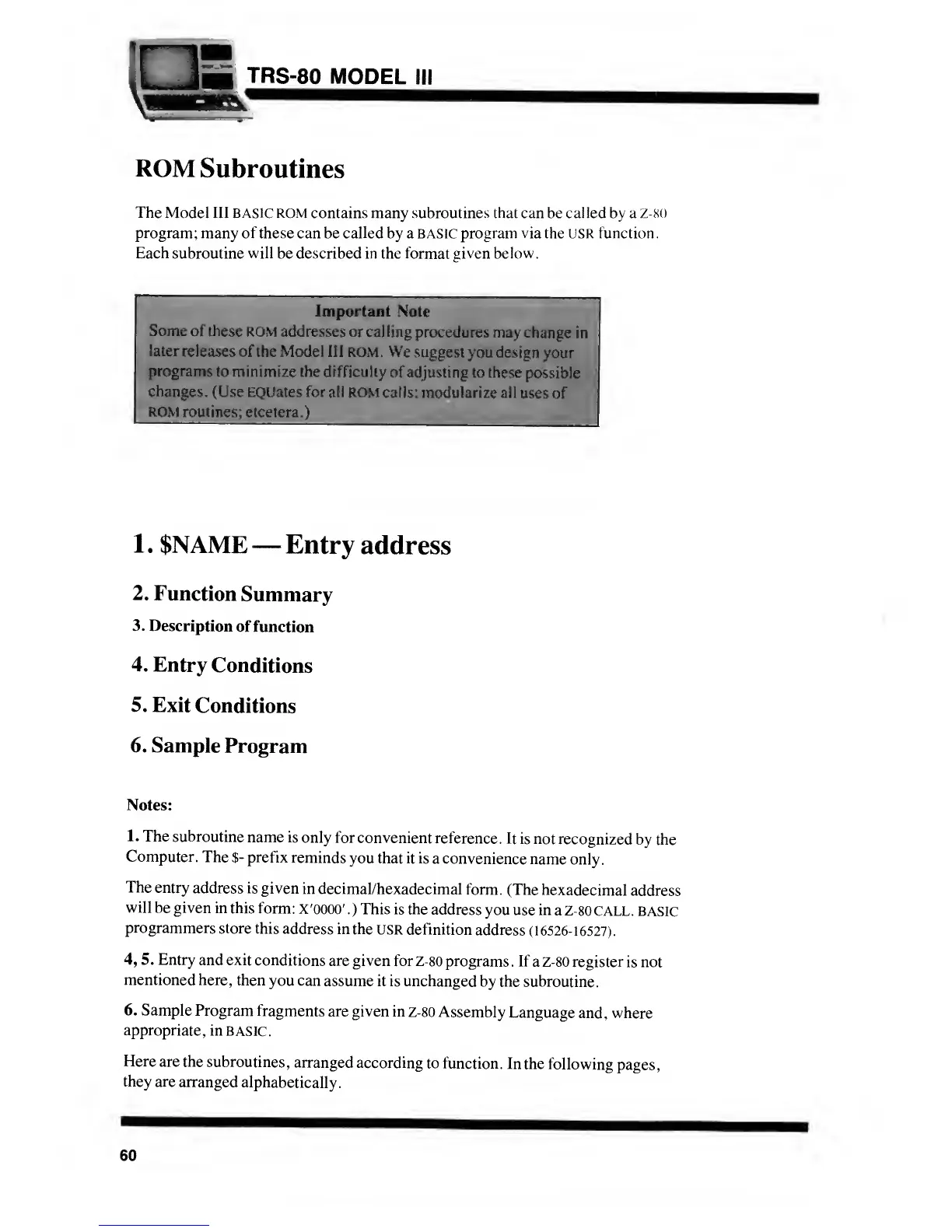 TRS-80 MODEL III

ROM Subroutines

The Model III BASIC ROM contains many subroutines that can be called by a Z-80 program; many of these can be called by a BASIC program via the USR function. Each subroutine will be described in the format given below.

Important Note
Some of these ROM addresses or calling procedures may change in later releases of the Model III ROM. We suggest you design your programs to minimize the difficulty of adjusting to these possible changes. (Use EQUates for all ROM calls: modularize all uses of ROM routines; etcetera.)

1. $NAME — Entry address

2. Function Summary

3. Description of function

4. Entry Conditions

5. Exit Conditions

6. Sample Program

Notes:

1. The subroutine name is only for convenient reference. It is not recognized by the Computer. The $- prefix reminds you that it is a convenience name only.

The entry address is given in decimal/hexadecimal form. (The hexadecimal address will be given in this form: X'0000'.) This is the address you use in a Z-80 CALL. BASIC programmers store this address in the USR definition address (16526-16527).

4, 5. Entry and exit conditions are given for Z-80 programs. If a Z-80 register is not mentioned here, then you can assume it is unchanged by the subroutine.

6. Sample Program fragments are given in Z-80 Assembly Language and, where appropriate, in BASIC.

Here are the subroutines, arranged according to function. In the following pages, they are arranged alphabetically.

60